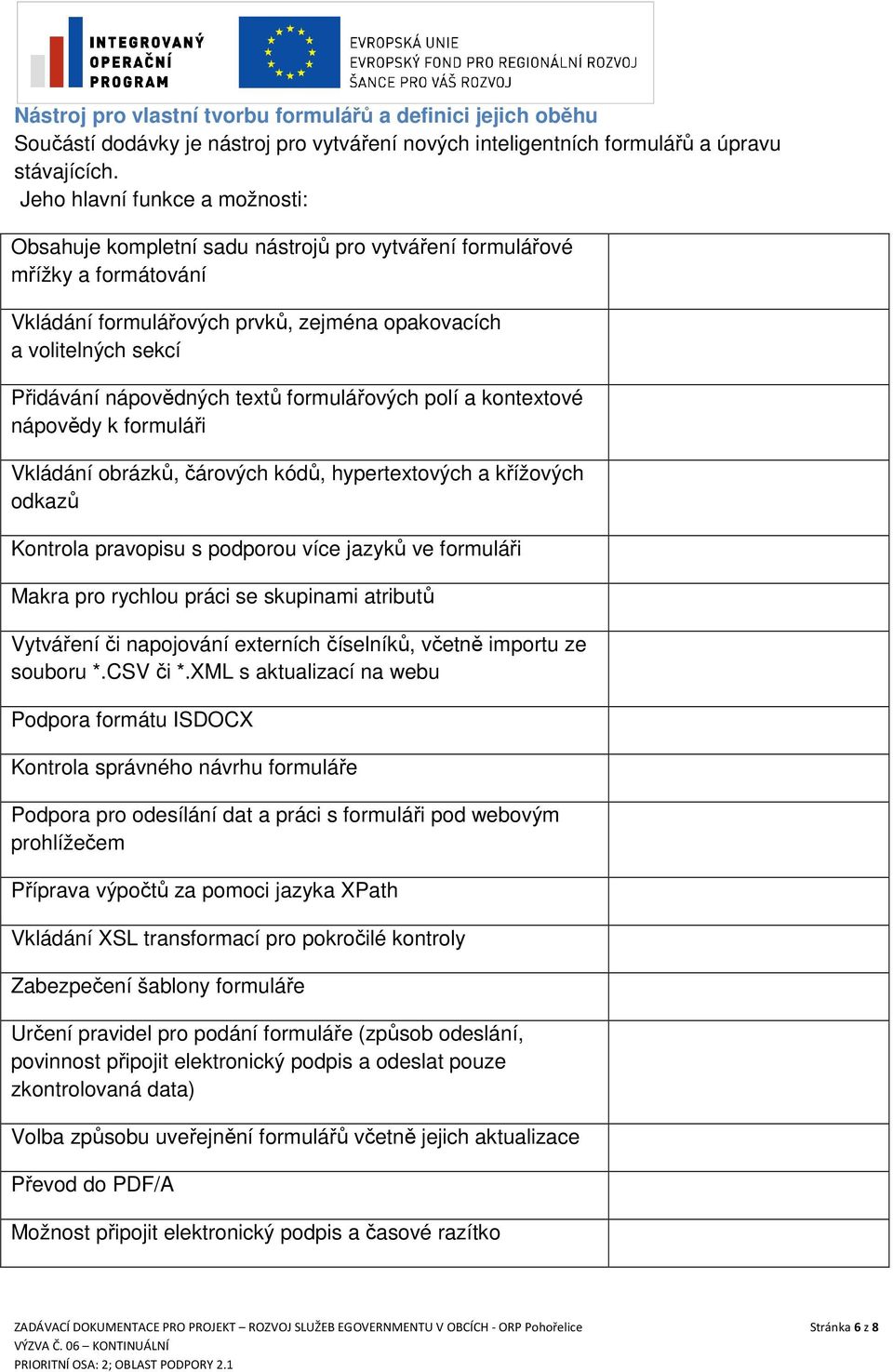 INTEGROVANÝ OPERAČNÍ PROGRAM

EVROPSKÁ UNIE
EVROPSKÝ FOND PRO REGIONÁLNÍ ROZVOJ
ŠANCE PRO VÁŠ ROZVOJ

Nástroj pro vlastní tvorbu formulářů a definici jejich oběhu
Součástí dodávky je nástroj pro vytváření nových inteligentních formulářů a úpravu stávajících.
Jeho hlavní funkce a možnosti:

| | |
|---|---|
| Obsahuje kompletní sadu nástrojů pro vytváření formulářové mřížky a formátování | |
| Vkládání formulářových prvků, zejména opakovacích a volitelných sekcí | |
| Přidávání nápovědných textů formulářových polí a kontextové nápovědy k formuláři | |
| Vkládání obrázků, čárových kódů, hypertextových a křížových odkazů | |
| Kontrola pravopisu s podporou více jazyků ve formuláři | |
| Makra pro rychlou práci se skupinami atributů | |
| Vytváření či napojování externích číselníků, včetně importu ze souboru *.CSV či *.XML s aktualizací na webu | |
| Podpora formátu ISDOCX | |
| Kontrola správného návrhu formuláře | |
| Podpora pro odesílání dat a práci s formuláři pod webovým prohlížečem | |
| Příprava výpočtů za pomoci jazyka XPath | |
| Vkládání XSL transformací pro pokročilé kontroly | |
| Zabezpečení šablony formuláře | |
| Určení pravidel pro podání formuláře (způsob odeslání, povinnost připojit elektronický podpis a odeslat pouze zkontrolovaná data) | |
| Volba způsobu uveřejnění formulářů včetně jejich aktualizace | |
| Převod do PDF/A | |
| Možnost připojit elektronický podpis a časové razítko | |

ZADÁVACÍ DOKUMENTACE PRO PROJEKT – ROZVOJ SLUŽEB EGOVERNMENTU V OBCÍCH - ORP Pohořelice
VÝZVA Č. 06 – KONTINUÁLNÍ
PRIORITNÍ OSA: 2; OBLAST PODPORY 2.1
Stránka 6 z 8